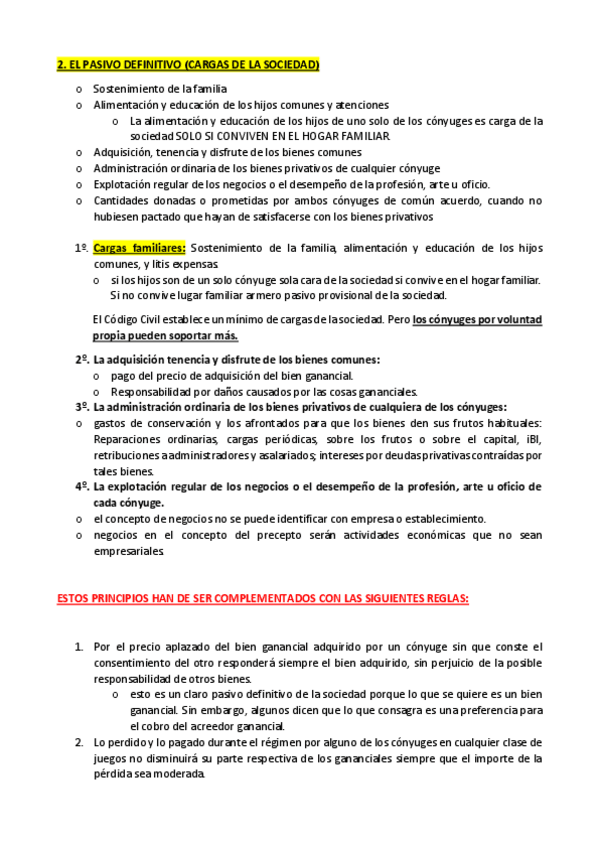 2. EL PASIVO DEFINITIVO (CARGAS DE LA SOCIEDAD)

o Sostenimiento de la familia
o Alimentación y educación de los hijos comunes y atenciones
  o La alimentación y educación de los hijos de uno solo de los cónyuges es carga de la sociedad SOLO SI CONVIVEN EN EL HOGAR FAMILIAR.
o Adquisición, tenencia y disfrute de los bienes comunes
o Administración ordinaria de los bienes privativos de cualquier cónyuge
o Explotación regular de los negocios o el desempeño de la profesión, arte u oficio.
o Cantidades donadas o prometidas por ambos cónyuges de común acuerdo, cuando no hubiesen pactado que hayan de satisfacerse con los bienes privativos

1º. Cargas familiares: Sostenimiento de la familia, alimentación y educación de los hijos comunes, y litis expensas.
  o si los hijos son de un solo cónyuge sola cara de la sociedad si convive en el hogar familiar. Si no convive lugar familiar armero pasivo provisional de la sociedad.

El Código Civil establece un mínimo de cargas de la sociedad. Pero los cónyuges por voluntad propia pueden soportar más.

2º. La adquisición tenencia y disfrute de los bienes comunes:
  o pago del precio de adquisición del bien ganancial.
  o Responsabilidad por daños causados por las cosas gananciales.
3º. La administración ordinaria de los bienes privativos de cualquiera de los cónyuges:
  o gastos de conservación y los afrontados para que los bienes den sus frutos habituales: Reparaciones ordinarias, cargas periódicas, sobre los frutos o sobre el capital, iBI, retribuciones a administradores y asalariados; intereses por deudas privativas contraídas por tales bienes.
4º. La explotación regular de los negocios o el desempeño de la profesión, arte u oficio de cada cónyuge.
  o el concepto de negocios no se puede identificar con empresa o establecimiento.
  o negocios en el concepto del precepto serán actividades económicas que no sean empresariales.

ESTOS PRINCIPIOS HAN DE SER COMPLEMENTADOS CON LAS SIGUIENTES REGLAS:

1. Por el precio aplazado del bien ganancial adquirido por un cónyuge sin que conste el consentimiento del otro responderá siempre el bien adquirido, sin perjuicio de la posible responsabilidad de otros bienes.
  o esto es un claro pasivo definitivo de la sociedad porque lo que se quiere es un bien ganancial. Sin embargo, algunos dicen que lo que consagra es una preferencia para el cobro del acreedor ganancial.
2. Lo perdido y lo pagado durante el régimen por alguno de los cónyuges en cualquier clase de juegos no disminuirá su parte respectiva de los gananciales siempre que el importe de la pérdida sea moderada.